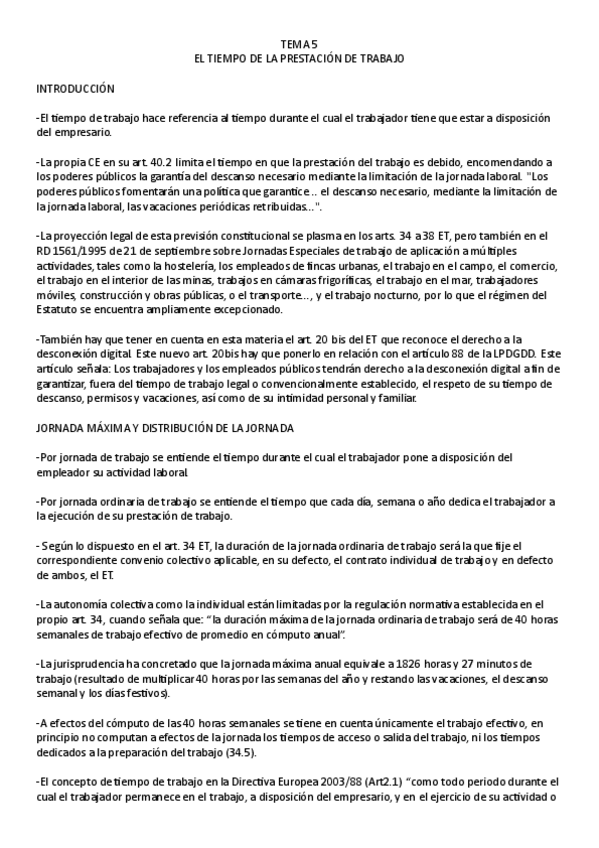 TEMA 5
EL TIEMPO DE LA PRESTACIÓN DE TRABAJO

INTRODUCCIÓN

-El tiempo de trabajo hace referencia al tiempo durante el cual el trabajador tiene que estar a disposición del empresario.

-La propia CE en su art. 40.2 limita el tiempo en que la prestación del trabajo es debido, encomendando a los poderes públicos la garantía del descanso necesario mediante la limitación de la jornada laboral. "Los poderes públicos fomentarán una política que garantice .. el descanso necesario, mediante la limitación de la jornada laboral, las vacaciones periódicas retribuidas...".

-La proyección legal de esta previsión constitucional se plasma en los arts. 34 a 38 ET, pero también en el RD 1561/1995 de 21 de septiembre sobre Jornadas Especiales de trabajo de aplicación a múltiples actividades, tales como la hostelería, los empleados de fincas urbanas, el trabajo en el campo, el comercio, el trabajo en el interior de las minas, trabajos en cámaras frigoríficas, el trabajo en el mar, trabajadores móviles, construcción y obras públicas, o el transporte..., y el trabajo nocturno, por lo que el régimen del Estatuto se encuentra ampliamente excepcionado.

-También hay que tener en cuenta en esta materia el art. 20 bis del ET que reconoce el derecho a la desconexión digital. Este nuevo art. 20bis hay que ponerlo en relación con el artículo 88 de la LPDGDD. Este artículo señala: Los trabajadores y los empleados públicos tendrán derecho a la desconexión digital a fin de garantizar, fuera del tiempo de trabajo legal o convencionalmente establecido, el respeto de su tiempo de descanso, permisos y vacaciones, así como de su intimidad personal y familiar.

JORNADA MÁXIMA Y DISTRIBUCIÓN DE LA JORNADA

-Por jornada de trabajo se entiende el tiempo durante el cual el trabajador pone a disposición del empleador su actividad laboral.

-Por jornada ordinaria de trabajo se entiende el tiempo que cada día, semana o año dedica el trabajador a la ejecución de su prestación de trabajo.

- Según lo dispuesto en el art. 34 ET, la duración de la jornada ordinaria de trabajo será la que fije el correspondiente convenio colectivo aplicable, en su defecto, el contrato individual de trabajo y en defecto de ambos, el ET.

-La autonomía colectiva como la individual están limitadas por la regulación normativa establecida en el propio art. 34, cuando señala que: "la duración máxima de la jornada ordinaria de trabajo será de 40 horas semanales de trabajo efectivo de promedio en cómputo anual".

-La jurisprudencia ha concretado que la jornada máxima anual equivale a 1826 horas y 27 minutos de trabajo (resultado de multiplicar 40 horas por las semanas del año y restando las vacaciones, el descanso semanal y los días festivos).

-A efectos del cómputo de las 40 horas semanales se tiene en cuenta únicamente el trabajo efectivo, en principio no computan a efectos de la jornada los tiempos de acceso o salida del trabajo, ni los tiempos dedicados a la preparación del trabajo (34.5).

-El concepto de tiempo de trabajo en la Directiva Europea 2003/88 (Art2.1) "como todo periodo durante el cual el trabajador permanece en el trabajo, a disposición del empresario, y en el ejercicio de su actividad o